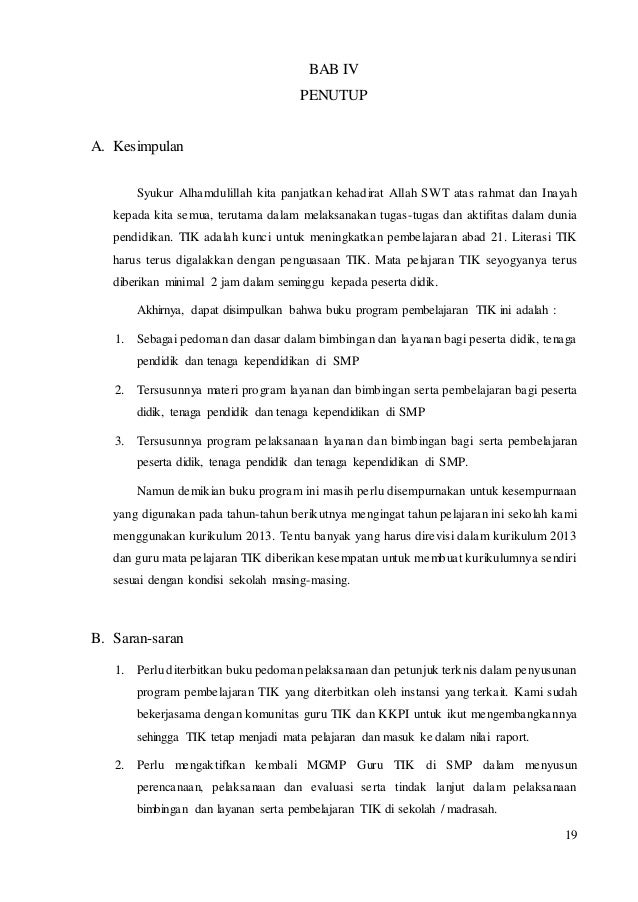 BAB IV
PENUTUP

A. Kesimpulan

Syukur Alhamdulillah kita panjatkan kehadirat Allah SWT atas rahmat dan Inayah kepada kita semua, terutama dalam melaksanakan tugas-tugas dan aktifitas dalam dunia pendidikan. TIK adalah kunci untuk meningkatkan pembelajaran abad 21. Literasi TIK harus terus digalakkan dengan penguasaan TIK. Mata pelajaran TIK seyogyanya terus diberikan minimal 2 jam dalam seminggu kepada peserta didik.

Akhirnya, dapat disimpulkan bahwa buku program pembelajaran TIK ini adalah :

1. Sebagai pedoman dan dasar dalam bimbingan dan layanan bagi peserta didik, tenaga pendidik dan tenaga kependidikan di SMP
2. Tersusunnya materi program layanan dan bimbingan serta pembelajaran bagi peserta didik, tenaga pendidik dan tenaga kependidikan di SMP
3. Tersusunnya program pelaksanaan layanan dan bimbingan bagi serta pembelajaran peserta didik, tenaga pendidik dan tenaga kependidikan di SMP.

Namun demikian buku program ini masih perlu disempurnakan untuk kesempurnaan yang digunakan pada tahun-tahun berikutnya mengingat tahun pelajaran ini sekolah kami menggunakan kurikulum 2013. Tentu banyak yang harus direvisi dalam kurikulum 2013 dan guru mata pelajaran TIK diberikan kesempatan untuk membuat kurikulumnya sendiri sesuai dengan kondisi sekolah masing-masing.

B. Saran-saran

1. Perlu diterbitkan buku pedoman pelaksanaan dan petunjuk terknis dalam penyusunan program pembelajaran TIK yang diterbitkan oleh instansi yang terkait. Kami sudah bekerjasama dengan komunitas guru TIK dan KKPI untuk ikut mengembangkannya sehingga TIK tetap menjadi mata pelajaran dan masuk ke dalam nilai raport.
2. Perlu mengaktifkan kembali MGMP Guru TIK di SMP dalam menyusun perencanaan, pelaksanaan dan evaluasi serta tindak lanjut dalam pelaksanaan bimbingan dan layanan serta pembelajaran TIK di sekolah / madrasah.

19